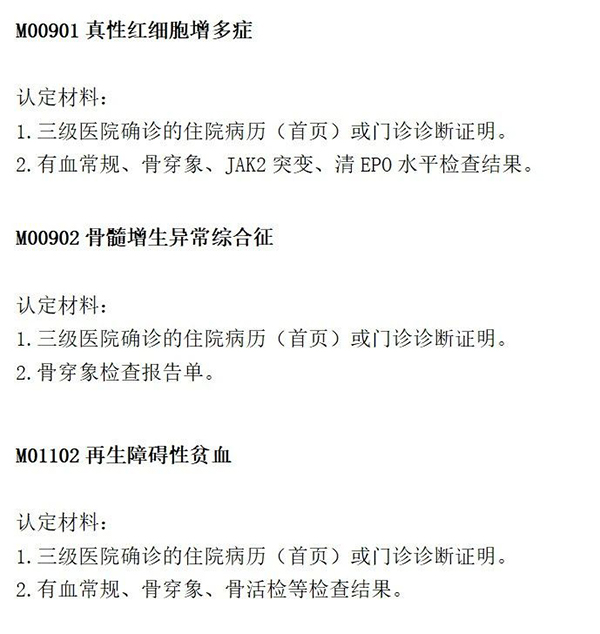 M00901真性红细胞增多症

认定材料：
1.三级医院确诊的住院病历（首页）或门诊诊断证明。
2.有血常规、骨穿象、JAK2突变、清EPO水平检查结果。

M00902骨髓增生异常综合征

认定材料：
1.三级医院确诊的住院病历（首页）或门诊诊断证明。
2.骨穿象检查报告单。

M01102再生障碍性贫血

认定材料：
1.三级医院确诊的住院病历（首页）或门诊诊断证明。
2.有血常规、骨穿象、骨活检等检查结果。